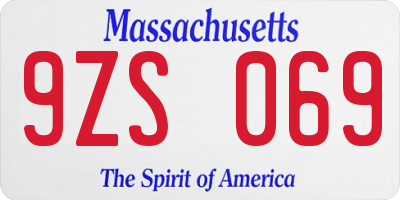 Massachusetts

9ZS 069

The Spirit of America